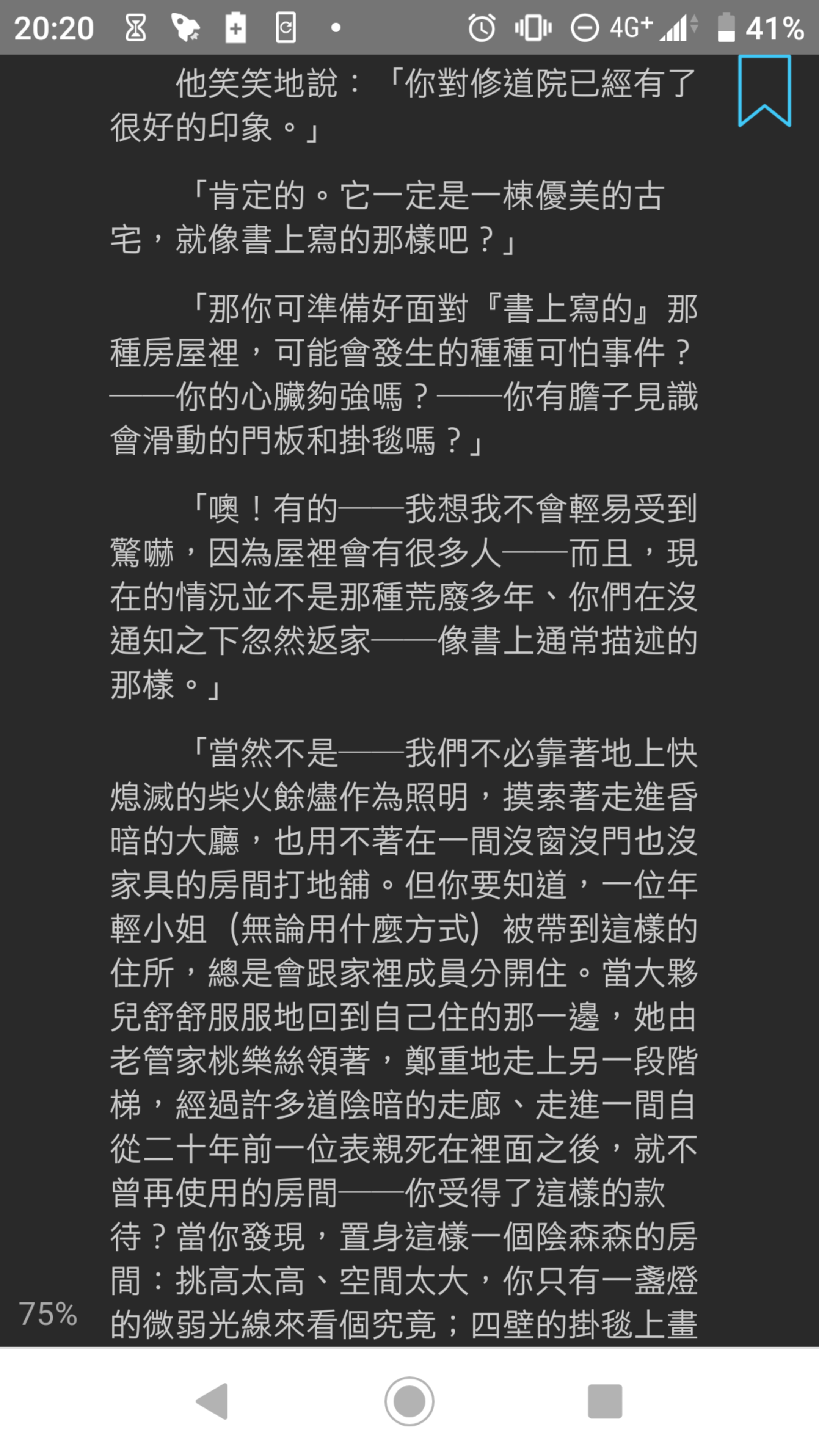 20:20 4G+ 41%

他笑笑地說：「你對修道院已經有了很好的印象。」

「肯定的。它一定是一棟優美的古宅，就像書上寫的那樣吧？」

「那你可準備好面對『書上寫的』那種房屋裡，可能會發生的種種可怕事件？——你的心臟夠強嗎？——你有膽子見識會滑動的門板和掛毯嗎？」

「噢！有的——我想我不會輕易受到驚嚇，因為屋裡會有很多人——而且，現在的情況並不是那種荒廢多年、你們在沒通知之下忽然返家——像書上通常描述的那樣。」

「當然不是——我們不必靠著地上快熄滅的柴火餘燼作為照明，摸索著走進昏暗的大廳，也用不著在一間沒窗沒門也沒家具的房間打地舖。但你要知道，一位年輕小姐（無論用什麼方式）被帶到這樣的住所，總是會跟家裡成員分開住。當大夥兒舒舒服服地回到自己住的那一邊，她由老管家桃樂絲領著，鄭重地走上另一段階梯，經過許多道陰暗的走廊、走進一間自從二十年前一位表親死在裡面之後，就不曾再使用的房間——你受得了這樣的款待？當你發現，置身這樣一個陰森森的房間：挑高太高、空間太大，你只有一盞燈的微弱光線來看個究竟；四壁的掛毯上畫

75%